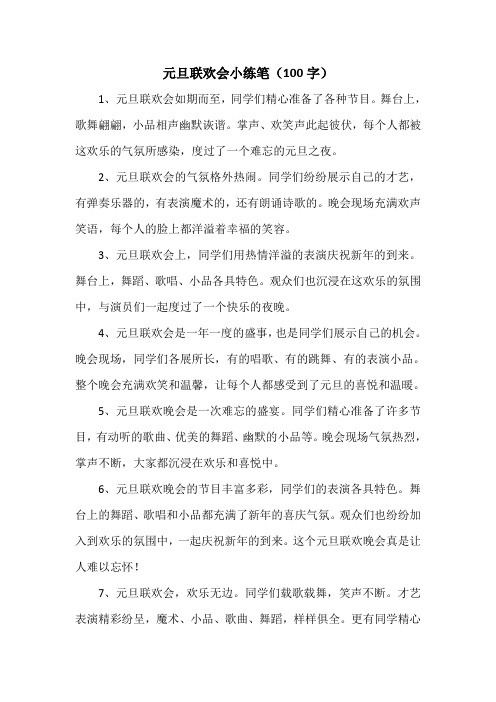 元旦联欢会小练笔（100 字）

1、元旦联欢会如期而至，同学们精心准备了各种节目。舞台上，歌舞翩翩，小品相声幽默诙谐。掌声、欢笑声此起彼伏，每个人都被这欢乐的气氛所感染，度过了一个难忘的元旦之夜。

2、元旦联欢会的气氛格外热闹。同学们纷纷展示自己的才艺，有弹奏乐器的，有表演魔术的，还有朗诵诗歌的。晚会现场充满欢声笑语，每个人的脸上都洋溢着幸福的笑容。

3、元旦联欢会上，同学们用热情洋溢的表演庆祝新年的到来。舞台上，舞蹈、歌唱、小品各具特色。观众们也沉浸在这欢乐的氛围中，与演员们一起度过了一个快乐的夜晚。

4、元旦联欢会是一年一度的盛事，也是同学们展示自己的机会。晚会现场，同学们各展所长，有的唱歌、有的跳舞、有的表演小品。整个晚会充满欢笑和温馨，让每个人都感受到了元旦的喜悦和温暖。

5、元旦联欢晚会是一次难忘的盛宴。同学们精心准备了许多节目，有动听的歌曲、优美的舞蹈、幽默的小品等。晚会现场气氛热烈，掌声不断，大家都沉浸在欢乐和喜悦中。

6、元旦联欢晚会的节目丰富多彩，同学们的表演各具特色。舞台上的舞蹈、歌唱和小品都充满了新年的喜庆气氛。观众们也纷纷加入到欢乐的氛围中，一起庆祝新年的到来。这个元旦联欢晚会真是让人难以忘怀！

7、元旦联欢会，欢乐无边。同学们载歌载舞，笑声不断。才艺表演精彩纷呈，魔术、小品、歌曲、舞蹈，样样俱全。更有同学精心